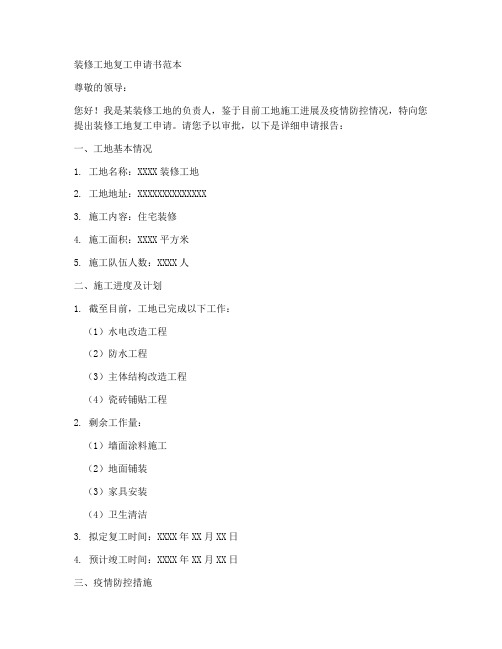 装修工地复工申请书范本

尊敬的领导：

您好！我是某装修工地的负责人，鉴于目前工地施工进展及疫情防控情况，特向您提出装修工地复工申请。请您予以审批，以下是详细申请报告：

一、工地基本情况

1. 工地名称：XXXX 装修工地

2. 工地地址：XXXXXXXXXXXXXX

3. 施工内容：住宅装修

4. 施工面积：XXXX 平方米

5. 施工队伍人数：XXXX 人

二、施工进度及计划

1. 截至目前，工地已完成以下工作：

（1）水电改造工程

（2）防水工程

（3）主体结构改造工程

（4）瓷砖铺贴工程

2. 剩余工作量：

（1）墙面涂料施工

（2）地面铺装

（3）家具安装

（4）卫生清洁

3. 拟定复工时间：XXXX 年 XX 月 XX 日

4. 预计竣工时间：XXXX 年 XX 月 XX 日

三、疫情防控措施